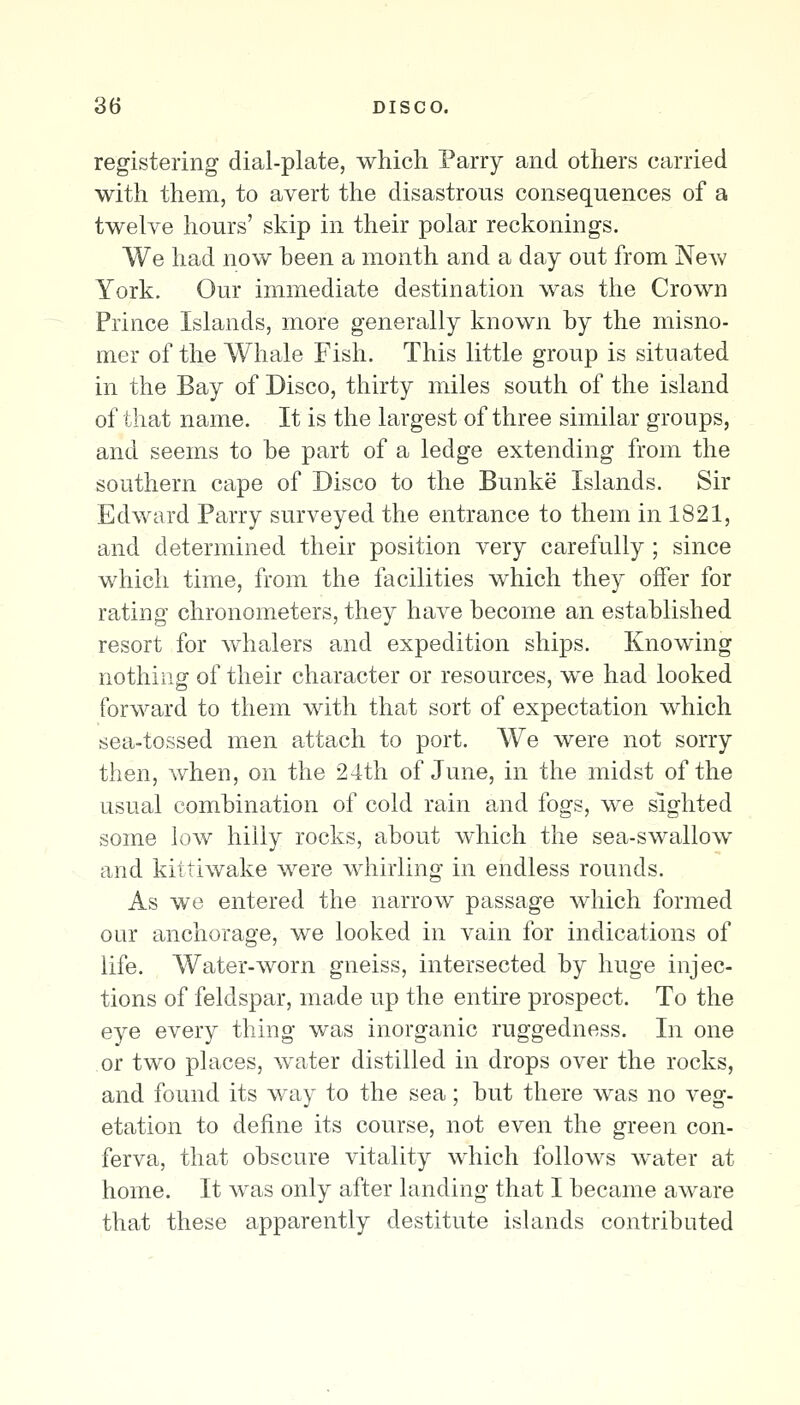 36 DISCO.

registering dial-plate, which Parry and others carried with them, to avert the disastrous consequences of a twelve hours' skip in their polar reckonings.

We had now been a month and a day out from New York. Our immediate destination was the Crown Prince Islands, more generally known by the misnomer of the Whale Fish. This little group is situated in the Bay of Disco, thirty miles south of the island of that name. It is the largest of three similar groups, and seems to be part of a ledge extending from the southern cape of Disco to the Bunkë Islands. Sir Edward Parry surveyed the entrance to them in 1821, and determined their position very carefully ; since which time, from the facilities which they offer for rating chronometers, they have become an established resort for whalers and expedition ships. Knowing nothing of their character or resources, we had looked forward to them with that sort of expectation which sea-tossed men attach to port. We were not sorry then, when, on the 24th of June, in the midst of the usual combination of cold rain and fogs, we sighted some low hilly rocks, about which the sea-swallow and kittiwake were whirling in endless rounds.

As we entered the narrow passage which formed our anchorage, we looked in vain for indications of life. Water-worn gneiss, intersected by huge injections of feldspar, made up the entire prospect. To the eye every thing was inorganic ruggedness. In one or two places, water distilled in drops over the rocks, and found its way to the sea ; but there was no vegetation to define its course, not even the green conferva, that obscure vitality which follows water at home. It was only after landing that I became aware that these apparently destitute islands contributed